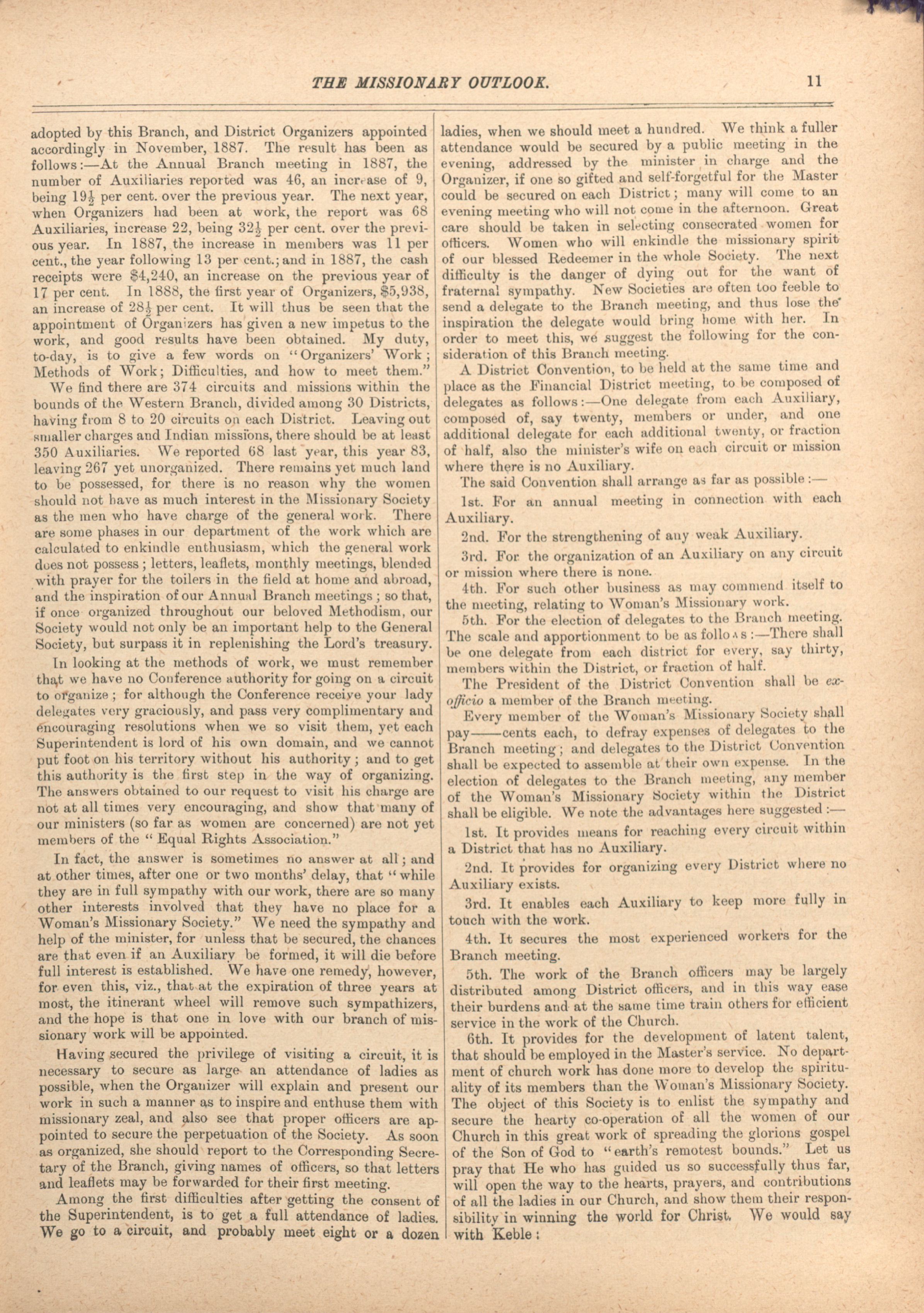 THE MISSIONARY OUTLOOK. 11

adopted by this Branch, and District Organizers appointed accordingly in November, 1887. The result has been as follows:—At the Annual Branch meeting in 1887, the number of Auxiliaries reported was 46, an increase of 9, being $19\frac{1}{2}$ per cent. over the previous year. The next year, when Organizers had been at work, the report was 68 Auxiliaries, increase 22, being $32\frac{1}{2}$ per cent. over the previous year. In 1887, the increase in members was 11 per cent., the year following 13 per cent.; and in 1887, the cash receipts were $4,240, an increase on the previous year of 17 per cent. In 1888, the first year of Organizers, $5,938, an increase of $28\frac{1}{2}$ per cent. It will thus be seen that the appointment of Organizers has given a new impetus to the work, and good results have been obtained. My duty, to-day, is to give a few words on "Organizers' Work; Methods of Work; Difficulties, and how to meet them."

We find there are 374 circuits and missions within the bounds of the Western Branch, divided among 30 Districts, having from 8 to 20 circuits on each District. Leaving out smaller charges and Indian missions, there should be at least 350 Auxiliaries. We reported 68 last year, this year 83, leaving 267 yet unorganized. There remains yet much land to be possessed, for there is no reason why the women should not have as much interest in the Missionary Society as the men who have charge of the general work. There are some phases in our department of the work which are calculated to enkindle enthusiasm, which the general work does not possess; letters, leaflets, monthly meetings, blended with prayer for the toilers in the field at home and abroad, and the inspiration of our Annual Branch meetings; so that, if once organized throughout our beloved Methodism, our Society would not only be an important help to the General Society, but surpass it in replenishing the Lord's treasury.

In looking at the methods of work, we must remember that we have no Conference authority for going on a circuit to organize; for although the Conference receive your lady delegates very graciously, and pass very complimentary and encouraging resolutions when we so visit them, yet each Superintendent is lord of his own domain, and we cannot put foot on his territory without his authority; and to get this authority is the first step in the way of organizing. The answers obtained to our request to visit his charge are not at all times very encouraging, and show that many of our ministers (so far as women are concerned) are not yet members of the "Equal Rights Association."

In fact, the answer is sometimes no answer at all; and at other times, after one or two months' delay, that "while they are in full sympathy with our work, there are so many other interests involved that they have no place for a Woman's Missionary Society." We need the sympathy and help of the minister, for unless that be secured, the chances are that even if an Auxiliary be formed, it will die before full interest is established. We have one remedy, however, for even this, viz., that at the expiration of three years at most, the itinerant wheel will remove such sympathizers, and the hope is that one in love with our branch of missionary work will be appointed.

Having secured the privilege of visiting a circuit, it is necessary to secure as large an attendance of ladies as possible, when the Organizer will explain and present our work in such a manner as to inspire and enthuse them with missionary zeal, and also see that proper officers are appointed to secure the perpetuation of the Society. As soon as organized, she should report to the Corresponding Secretary of the Branch, giving names of officers, so that letters and leaflets may be forwarded for their first meeting.

Among the first difficulties after getting the consent of the Superintendent, is to get a full attendance of ladies. We go to a circuit, and probably meet eight or a dozen ladies, when we should meet a hundred. We think a fuller attendance would be secured by a public meeting in the evening, addressed by the minister in charge and the Organizer, if one so gifted and self-forgetful for the Master could be secured on each District; many will come to an evening meeting who will not come in the afternoon. Great care should be taken in selecting consecrated women for officers. Women who will enkindle the missionary spirit of our blessed Redeemer in the whole Society. The next difficulty is the danger of dying out for the want of fraternal sympathy. New Societies are often too feeble to send a delegate to the Branch meeting, and thus lose the inspiration the delegate would bring home with her. In order to meet this, we suggest the following for the consideration of this Branch meeting.

A District Convention, to be held at the same time and place as the Financial District meeting, to be composed of delegates as follows:—One delegate from each Auxiliary, composed of, say twenty, members or under, and one additional delegate for each additional twenty, or fraction of half, also the minister's wife on each circuit or mission where there is no Auxiliary.

The said Convention shall arrange as far as possible:—

1st. For an annual meeting in connection with each Auxiliary.

2nd. For the strengthening of any weak Auxiliary.

3rd. For the organization of an Auxiliary on any circuit or mission where there is none.

4th. For such other business as may commend itself to the meeting, relating to Woman's Missionary work.

5th. For the election of delegates to the Branch meeting. The scale and apportionment to be as follows:—There shall be one delegate from each district for every, say thirty, members within the District, or fraction of half.

The President of the District Convention shall be ex-officio a member of the Branch meeting.

Every member of the Woman's Missionary Society shall pay——cents each, to defray expenses of delegates to the Branch meeting; and delegates to the District Convention shall be expected to assemble at their own expense. In the election of delegates to the Branch meeting, any member of the Woman's Missionary Society within the District shall be eligible. We note the advantages here suggested:—

1st. It provides means for reaching every circuit within a District that has no Auxiliary.

2nd. It provides for organizing every District where no Auxiliary exists.

3rd. It enables each Auxiliary to keep more fully in touch with the work.

4th. It secures the most experienced workers for the Branch meeting.

5th. The work of the Branch officers may be largely distributed among District officers, and in this way ease their burdens and at the same time train others for efficient service in the work of the Church.

6th. It provides for the development of latent talent, that should be employed in the Master's service. No department of church work has done more to develop the spirituality of its members than the Woman's Missionary Society. The object of this Society is to enlist the sympathy and secure the hearty co-operation of all the women of our Church in this great work of spreading the glorions gospel of the Son of God to "earth's remotest bounds." Let us pray that He who has guided us so successfully thus far, will open the way to the hearts, prayers, and contributions of all the ladies in our Church, and show them their responsibility in winning the world for Christ. We would say with Keble: